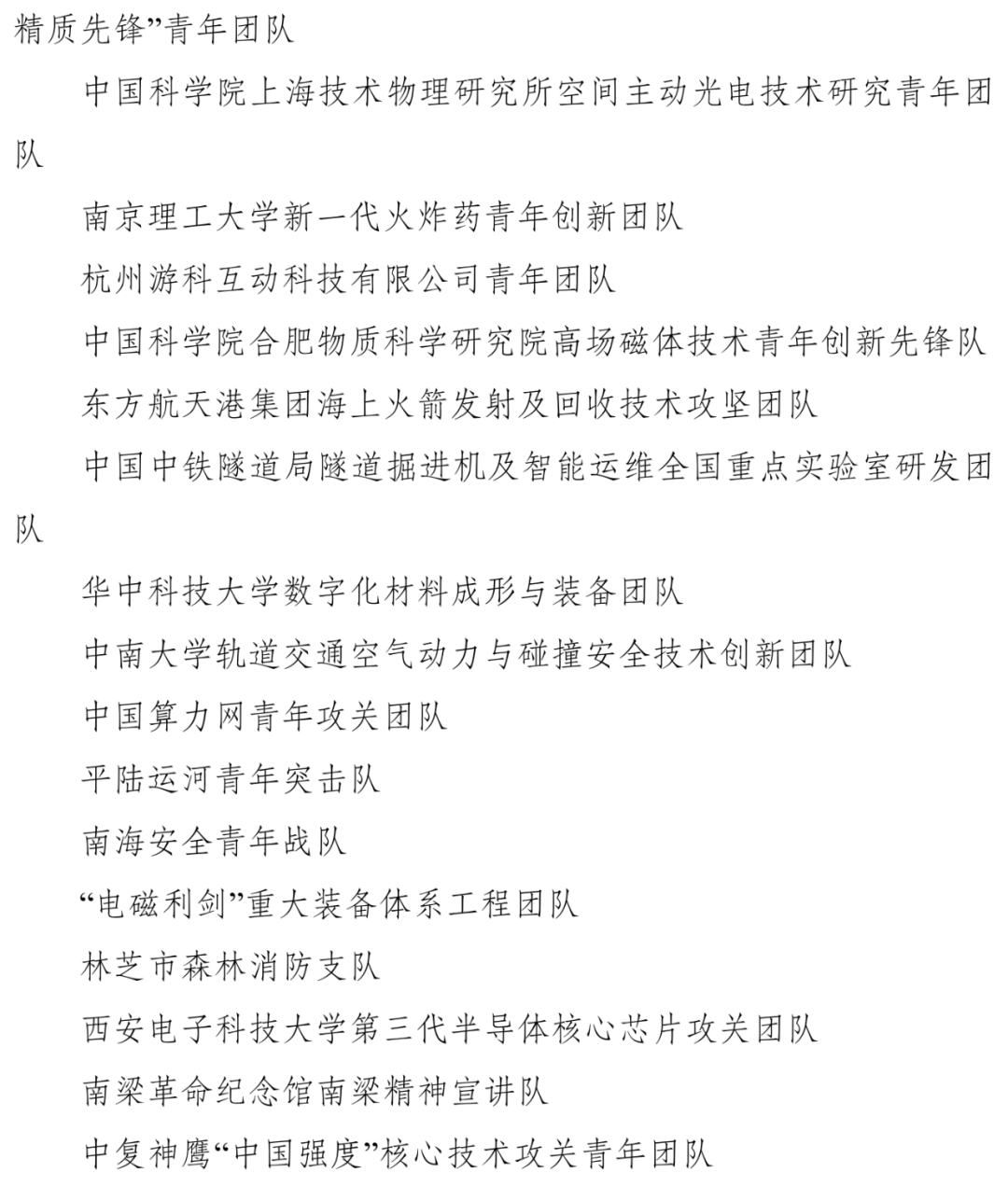 精质先锋”青年团队

中国科学院上海技术物理研究所空间主动光电技术研究青年团队

南京理工大学新一代火炸药青年创新团队

杭州游科互动科技有限公司青年团队

中国科学院合肥物质科学研究院高场磁体技术青年创新先锋队

东方航天港集团海上火箭发射及回收技术攻坚团队

中国中铁隧道局隧道掘进机及智能运维全国重点实验室研发团队

华中科技大学数字化材料成形与装备团队

中南大学轨道交通空气动力与碰撞安全技术创新团队

中国算力网青年攻关团队

平陆运河青年突击队

南海安全青年战队

“电磁利剑”重大装备体系工程团队

林芝市森林消防支队

西安电子科技大学第三代半导体核心芯片攻关团队

南梁革命纪念馆南梁精神宣讲队

中复神鹰“中国强度”核心技术攻关青年团队